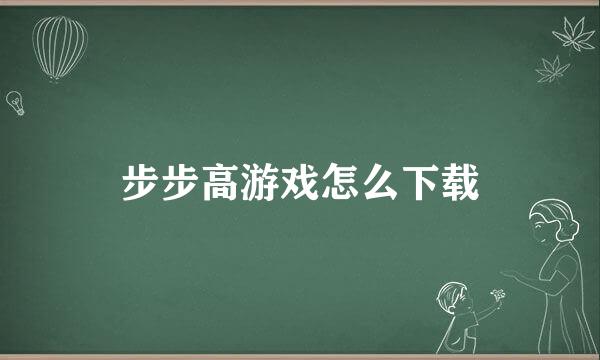 步步高游戏怎么下载